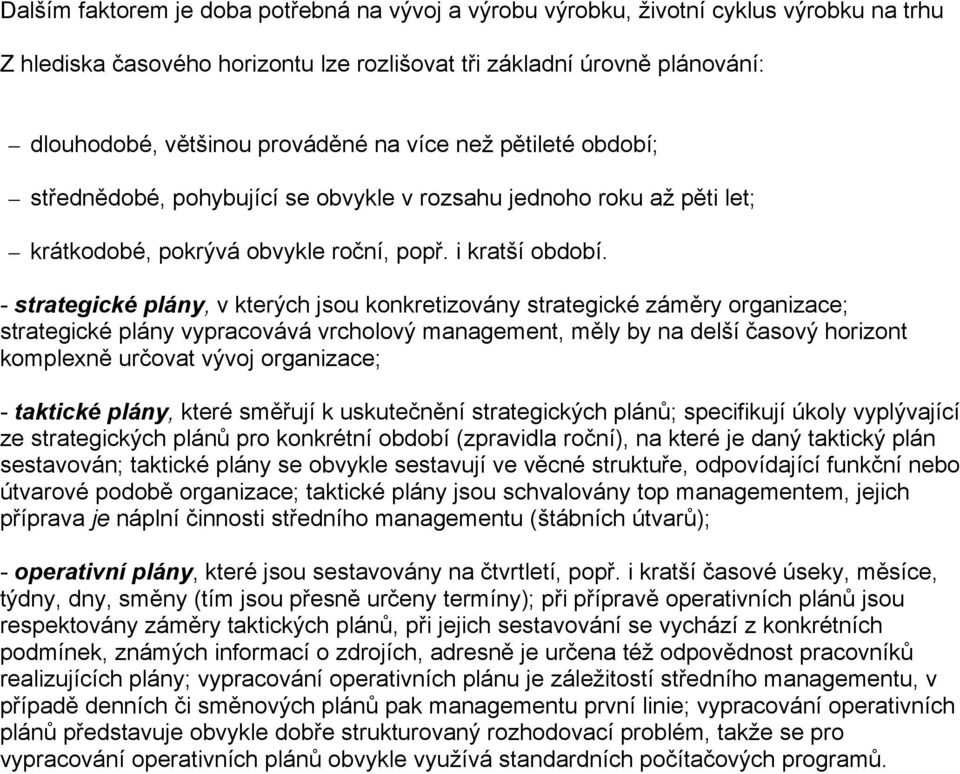 Dalším faktorem je doba potřebná na vývoj a výrobu výrobku, životní cyklus výrobku na trhu

Z hlediska časového horizontu lze rozlišovat tři základní úrovně plánování:

– dlouhodobé, většinou prováděné na více než pětileté období;

– střednědobé, pohybující se obvykle v rozsahu jednoho roku až pěti let;

– krátkodobé, pokrývá obvykle roční, popř. i kratší období.

- strategické plány, v kterých jsou konkretizovány strategické záměry organizace; strategické plány vypracovává vrcholový management, měly by na delší časový horizont komplexně určovat vývoj organizace;

- taktické plány, které směřují k uskutečnění strategických plánů; specifikují úkoly vyplývající ze strategických plánů pro konkrétní období (zpravidla roční), na které je daný taktický plán sestavován; taktické plány se obvykle sestavují ve věcné struktuře, odpovídající funkční nebo útvarové podobě organizace; taktické plány jsou schvalovány top managementem, jejich příprava je náplní činnosti středního managementu (štábních útvarů);

- operativní plány, které jsou sestavovány na čtvrtletí, popř. i kratší časové úseky, měsíce, týdny, dny, směny (tím jsou přesně určeny termíny); při přípravě operativních plánů jsou respektovány záměry taktických plánů, při jejich sestavování se vychází z konkrétních podmínek, známých informací o zdrojích, adresně je určena též odpovědnost pracovníků realizujících plány; vypracování operativních plánu je záležitostí středního managementu, v případě denních či směnových plánů pak managementu první linie; vypracování operativních plánů představuje obvykle dobře strukturovaný rozhodovací problém, takže se pro vypracování operativních plánů obvykle využívá standardních počítačových programů.